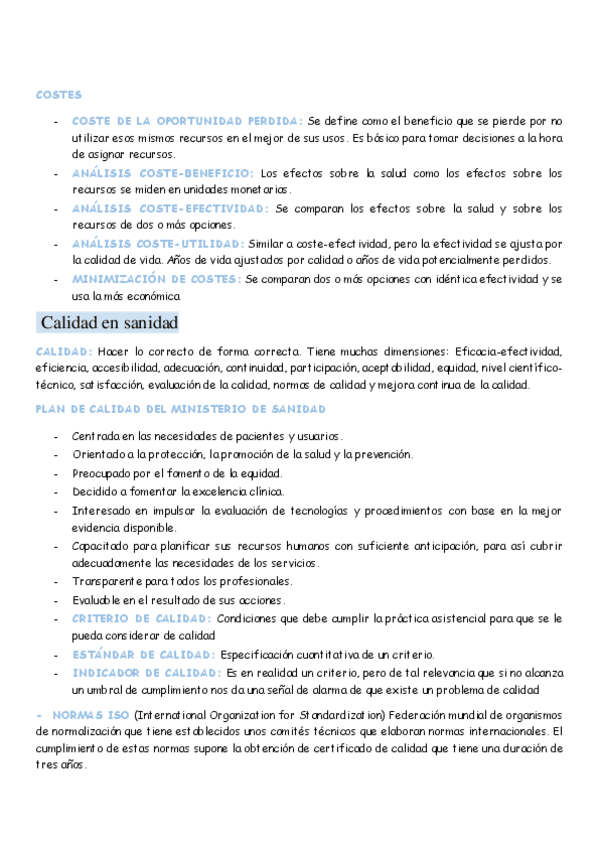 COSTES

- COSTE DE LA OPORTUNIDAD PERDIDA: Se define como el beneficio que se pierde por no utilizar esos mismos recursos en el mejor de sus usos. Es básico para tomar decisiones a la hora de asignar recursos.
- ANÁLISIS COSTE-BENEFICIO: Los efectos sobre la salud como los efectos sobre los recursos se miden en unidades monetarias.
- ANÁLISIS COSTE-EFECTIVIDAD: Se comparan los efectos sobre la salud y sobre los recursos de dos o más opciones.
- ANÁLISIS COSTE-UTILIDAD: Similar a coste-efectividad, pero la efectividad se ajusta por la calidad de vida. Años de vida ajustados por calidad o años de vida potencialmente perdidos.
- MINIMIZACIÓN DE COSTES: Se comparan dos o más opciones con idéntica efectividad y se usa la más económica

Calidad en sanidad

CALIDAD: Hacer lo correcto de forma correcta. Tiene muchas dimensiones: Eficacia-efectividad, eficiencia, accesibilidad, adecuación, continuidad, participación, aceptabilidad, equidad, nivel científico-técnico, satisfacción, evaluación de la calidad, normas de calidad y mejora continua de la calidad.

PLAN DE CALIDAD DEL MINISTERIO DE SANIDAD

- Centrada en las necesidades de pacientes y usuarios.
- Orientado a la protección, la promoción de la salud y la prevención.
- Preocupado por el fomento de la equidad.
- Decidido a fomentar la excelencia clínica.
- Interesado en impulsar la evaluación de tecnologías y procedimientos con base en la mejor evidencia disponible.
- Capacitado para planificar sus recursos humanos con suficiente anticipación, para así cubrir adecuadamente las necesidades de los servicios.
- Transparente para todos los profesionales.
- Evaluable en el resultado de sus acciones.
- CRITERIO DE CALIDAD: Condiciones que debe cumplir la práctica asistencial para que se le pueda considerar de calidad
- ESTÁNDAR DE CALIDAD: Especificación cuantitativa de un criterio.
- INDICADOR DE CALIDAD: Es en realidad un criterio, pero de tal relevancia que si no alcanza un umbral de cumplimiento nos da una señal de alarma de que existe un problema de calidad

- NORMAS ISO (International Organization for Standardization) Federación mundial de organismos de normalización que tiene establecidos unos comités técnicos que elaboran normas internacionales. El cumplimiento de estas normas supone la obtención de certificado de calidad que tiene una duración de tres años.